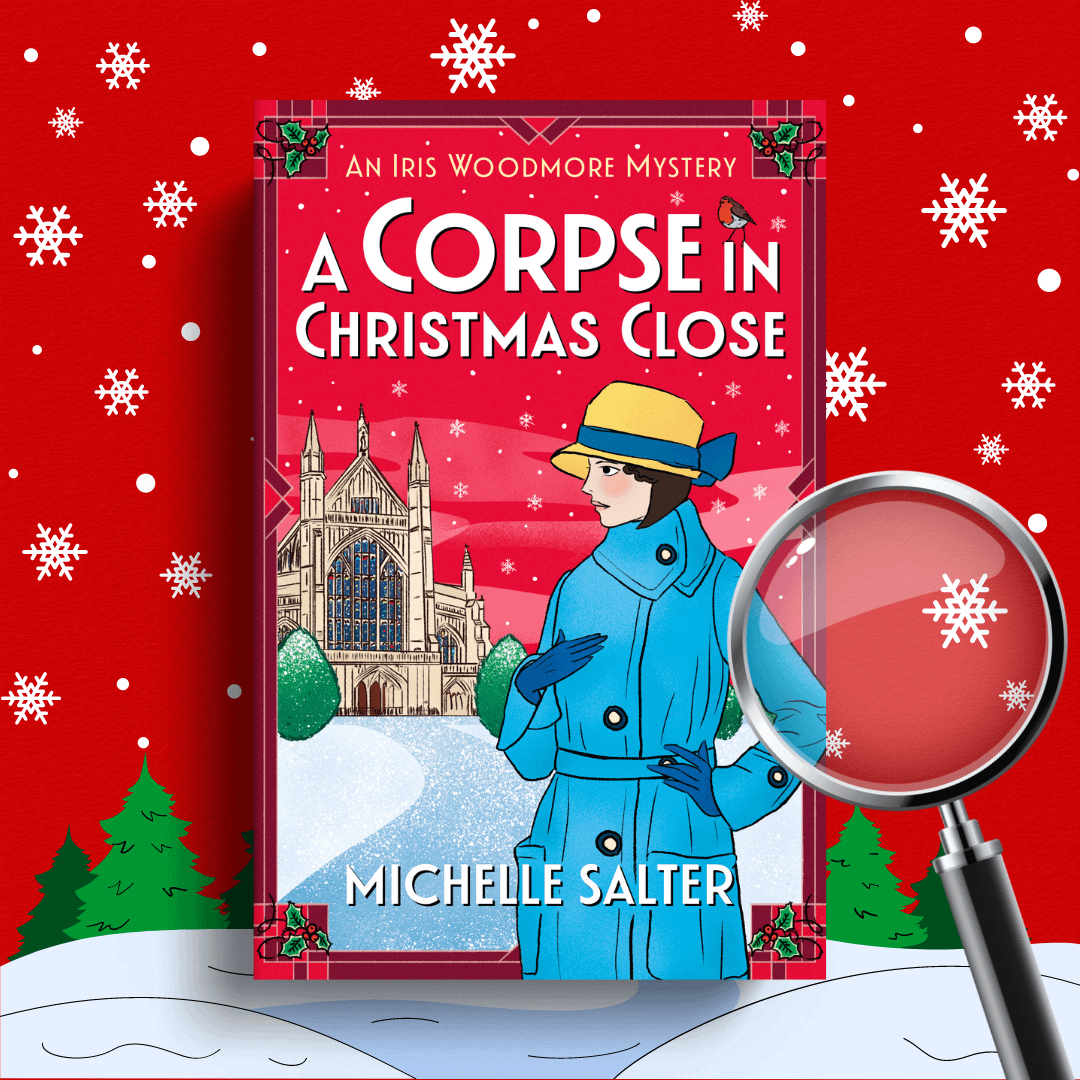 AN IRIS WOODMORE MYSTERY

A CORPSE IN CHRISTMAS CLOSE

MICHELLE SALTER